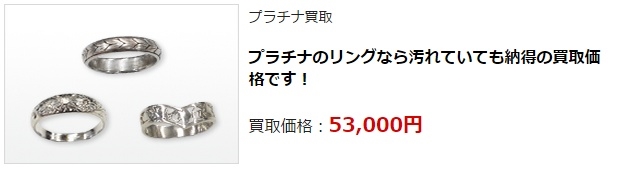 プラチナ買取

プラチナのリングなら汚れていても納得の買取価格です！

買取価格：53,000円